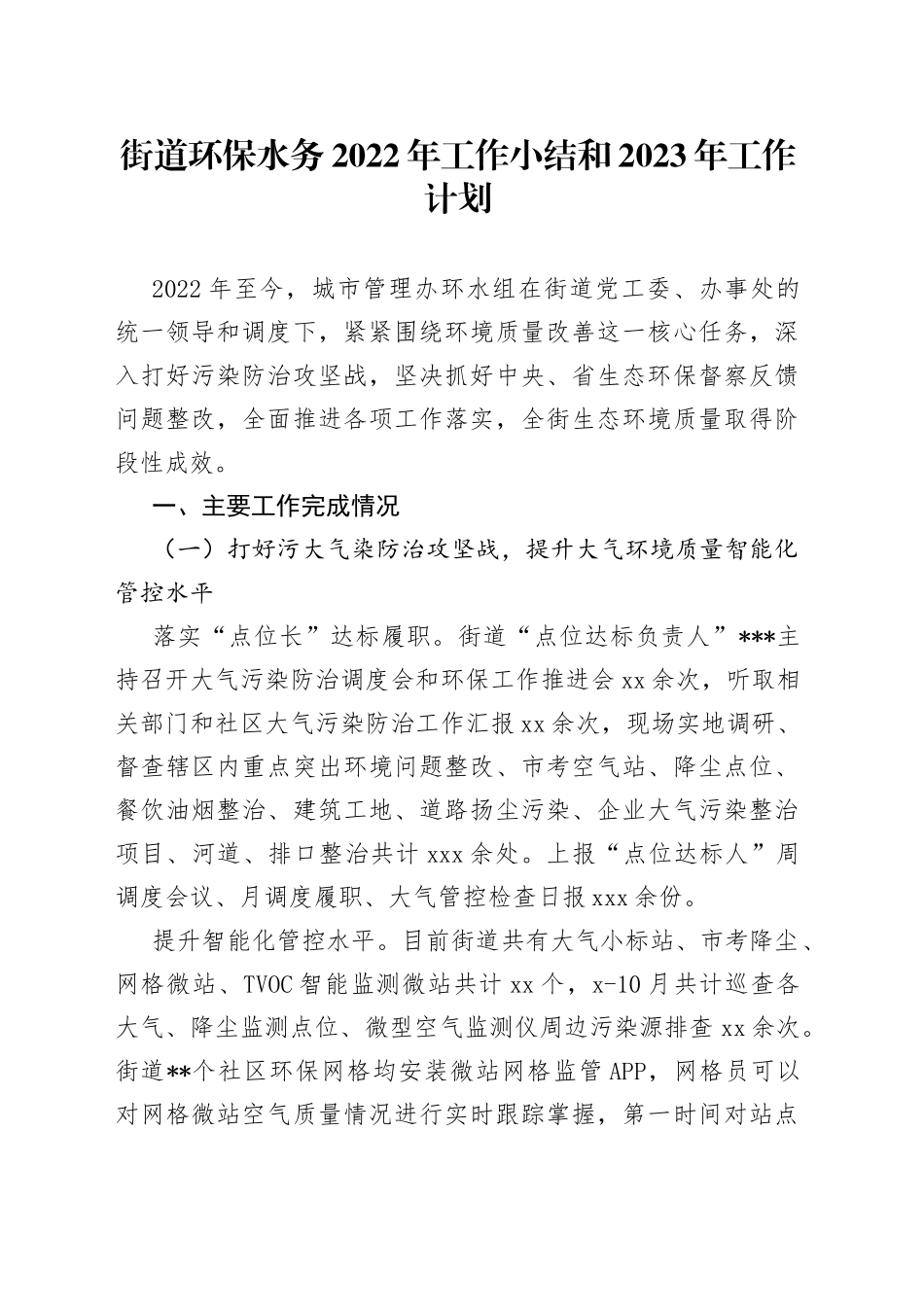 街道环保水务2022年工作小结和2023年工作计划

2022年至今，城市管理办环水组在街道党工委、办事处的统一领导和调度下，紧紧围绕环境质量改善这一核心任务，深入打好污染防治攻坚战，坚决抓好中央、省生态环保督察反馈问题整改，全面推进各项工作落实，全街生态环境质量取得阶段性成效。

一、主要工作完成情况

（一）打好污大气染防治攻坚战，提升大气环境质量智能化管控水平

落实“点位长”达标履职。街道“点位达标负责人”***主持召开大气污染防治调度会和环保工作推进会xx余次，听取相关部门和社区大气污染防治工作汇报xx余次，现场实地调研、督查辖区内重点突出环境问题整改、市考空气站、降尘点位、餐饮油烟整治、建筑工地、道路扬尘污染、企业大气污染整治项目、河道、排口整治共计xxx余处。上报“点位达标人”周调度会议、月调度履职、大气管控检查日报xxx余份。

提升智能化管控水平。目前街道共有大气小标站、市考降尘、网格微站、TVOC智能监测微站共计xx个，x-10月共计巡查各大气、降尘监测点位、微型空气监测仪周边污染源排查xx余次。街道**个社区环保网格均安装微站网格监管APP，网格员可以对网格微站空气质量情况进行实时跟踪掌握，第一时间对站点